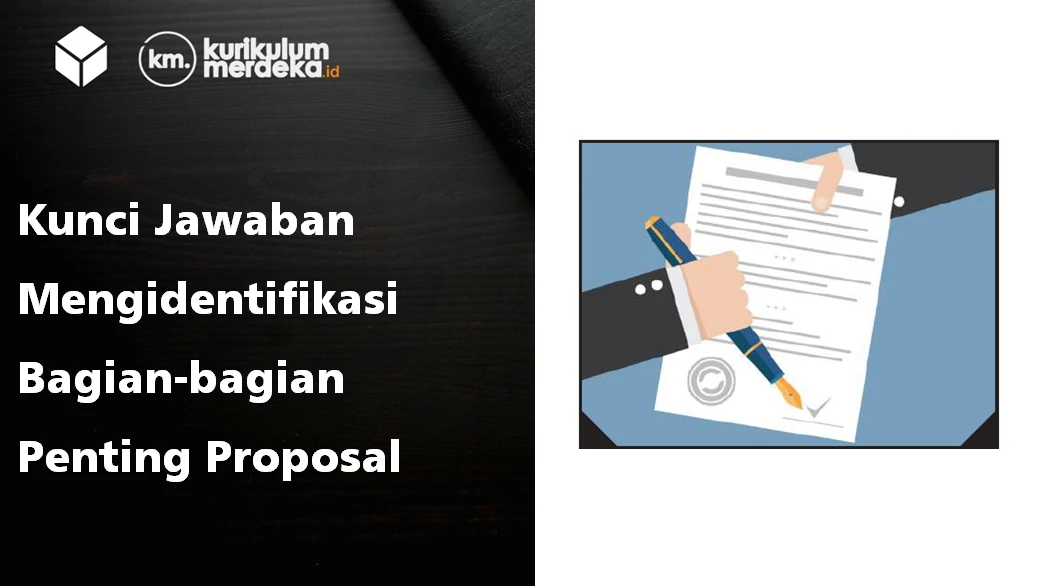 km. kurikulum merdeka.id

Kunci Jawaban Mengidentifikasi Bagian-bagian Penting Proposal